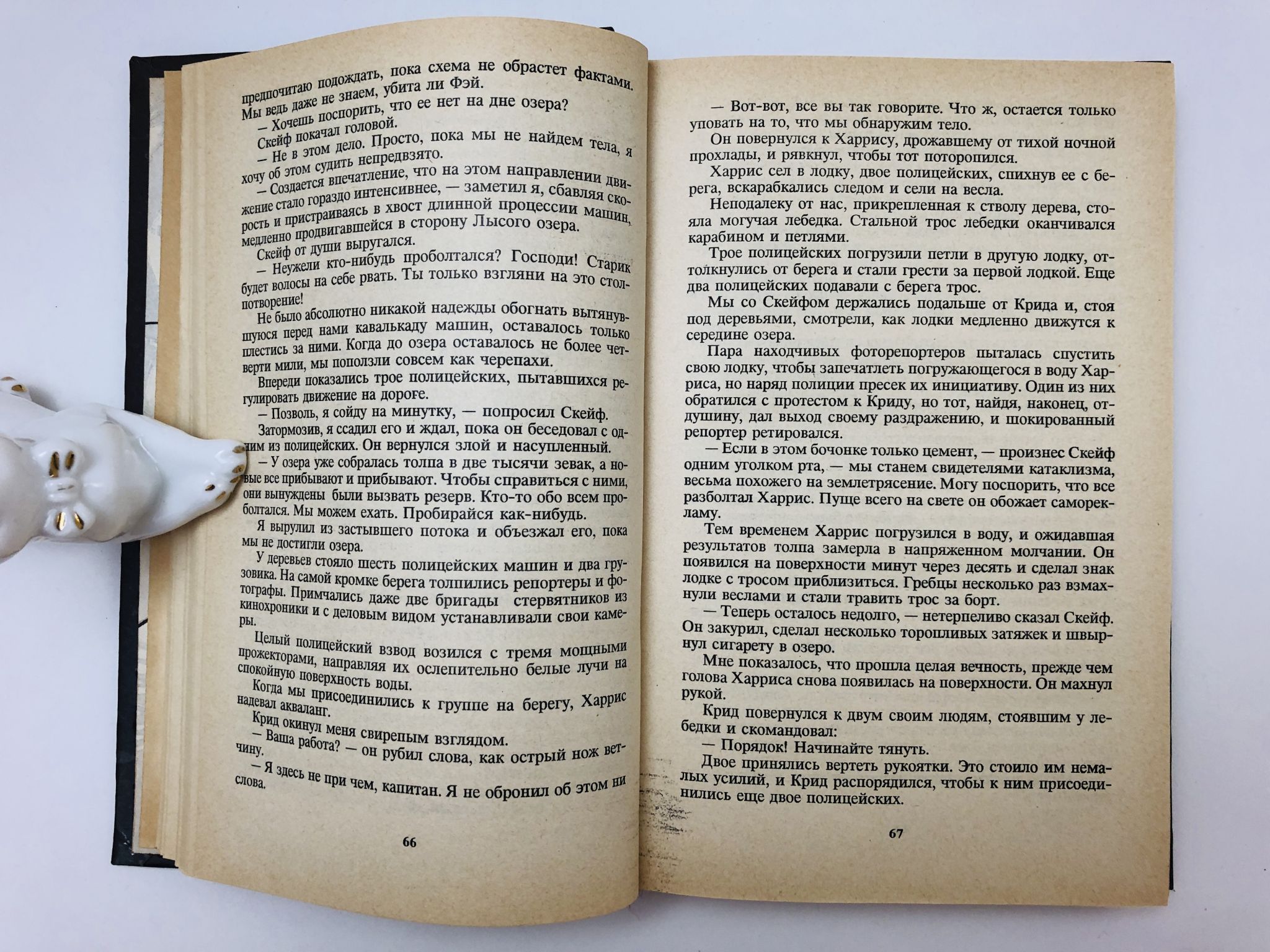 предпочитаю подождать, пока схема не обрастет фактами. Мы ведь даже не знаем, убита ли Фэй.

— Хочешь поспорить, что ее нет на дне озера?

Скейф покачал головой.

— Не в этом дело. Просто, пока мы не найдем тела, я хочу об этом судить непредвзято.

— Создается впечатление, что на этом направлении движение стало гораздо интенсивнее, — заметил я, сбавляя скорость и пристраиваясь в хвост длинной процессии машин, медленно продвигавшейся в сторону Лысого озера.

Скейф от души выругался.

— Неужели кто-нибудь проболтался? Господи! Старик будет волосы на себе рвать. Ты только взгляни на это столпотворение!

Не было абсолютно никакой надежды обогнать вытянувшуюся перед нами кавалькаду машин, оставалось только плестись за ними. Когда до озера оставалось не более четверти мили, мы поползли совсем как черепахи.

Впереди показались трое полицейских, пытавшихся регулировать движение на дороге.

— Позволь, я сойду на минутку, — попросил Скейф.

Затормозив, я ссадил его и ждал, пока он беседовал с одним из полицейских. Он вернулся злой и насупленный.

— У озера уже собралась толпа в две тысячи зевак, а новые все прибывают и прибывают. Чтобы справиться с ними, они вынуждены были вызвать резерв. Кто-то обо всем проболтался. Мы можем ехать. Пробирайся как-нибудь.

Я вырулил из застывшего потока и объезжал его, пока мы не достигли озера.

У деревьев стояло шесть полицейских машин и два грузовика. На самой кромке берега толпились репортеры и фотографы. Примчались даже две бригады стервятников из кинохроники и с деловым видом устанавливали свои камеры.

Целый полицейский взвод возился с тремя мощными прожекторами, направляя их ослепительно белые лучи на спокойную поверхность воды.

Когда мы присоединились к группе на берегу, Харрис надевал акваланг.

Крид окинул меня свирепым взглядом.

— Ваша работа? — он рубил слова, как острый нож ветчину.

— Я здесь не при чем, капитан. Я не обронил об этом ни слова.

66

— Вот-вот, все вы так говорите. Что ж, остается только уповать на то, что мы обнаружим тело.

Он повернулся к Харрису, дрожавшему от тихой ночной прохлады, и рявкнул, чтобы тот поторопился.

Харрис сел в лодку, двое полицейских, спихнув ее с берега, вскарабкались следом и сели на весла.

Неподалеку от нас, прикрепленная к стволу дерева, стояла могучая лебедка. Стальной трос лебедки оканчивался карабином и петлями.

Трое полицейских погрузили петли в другую лодку, оттолкнулись от берега и стали грести за первой лодкой. Еще два полицейских подавали с берега трос.

Мы со Скейфом держались подальше от Крида и, стоя под деревьями, смотрели, как лодки медленно движутся к середине озера.

Пара находчивых фоторепортеров пыталась спустить свою лодку, чтобы запечатлеть погружающегося в воду Харриса, но наряд полиции пресек их инициативу. Один из них обратился с протестом к Криду, но тот, найдя, наконец, отдушину, дал выход своему раздражению, и шокированный репортер ретировался.

— Если в этом бочонке только цемент, — произнес Скейф одним уголком рта, — мы станем свидетелями катаклизма, весьма похожего на землетрясение. Могу поспорить, что все разболтал Харрис. Пуще всего на свете он обожает саморекламу.

Тем временем Харрис погрузился в воду, и ожидавшая результатов толпа замерла в напряженном молчании. Он появился на поверхности минут через десять и сделал знак лодке с тросом приблизиться. Гребцы несколько раз взмахнули веслами и стали травить трос за борт.

— Теперь осталось недолго, — нетерпеливо сказал Скейф. Он закурил, сделал несколько торопливых затяжек и швырнул сигарету в озеро.

Мне показалось, что прошла целая вечность, прежде чем голова Харриса снова появилась на поверхности. Он махнул рукой.

Крид повернулся к двум своим людям, стоявшим у лебедки и скомандовал:

— Порядок! Начинайте тянуть.

Двое принялись вертеть рукоятки. Это стоило им немалых усилий, и Крид распорядился, чтобы к ним присоединились еще двое полицейских.

67